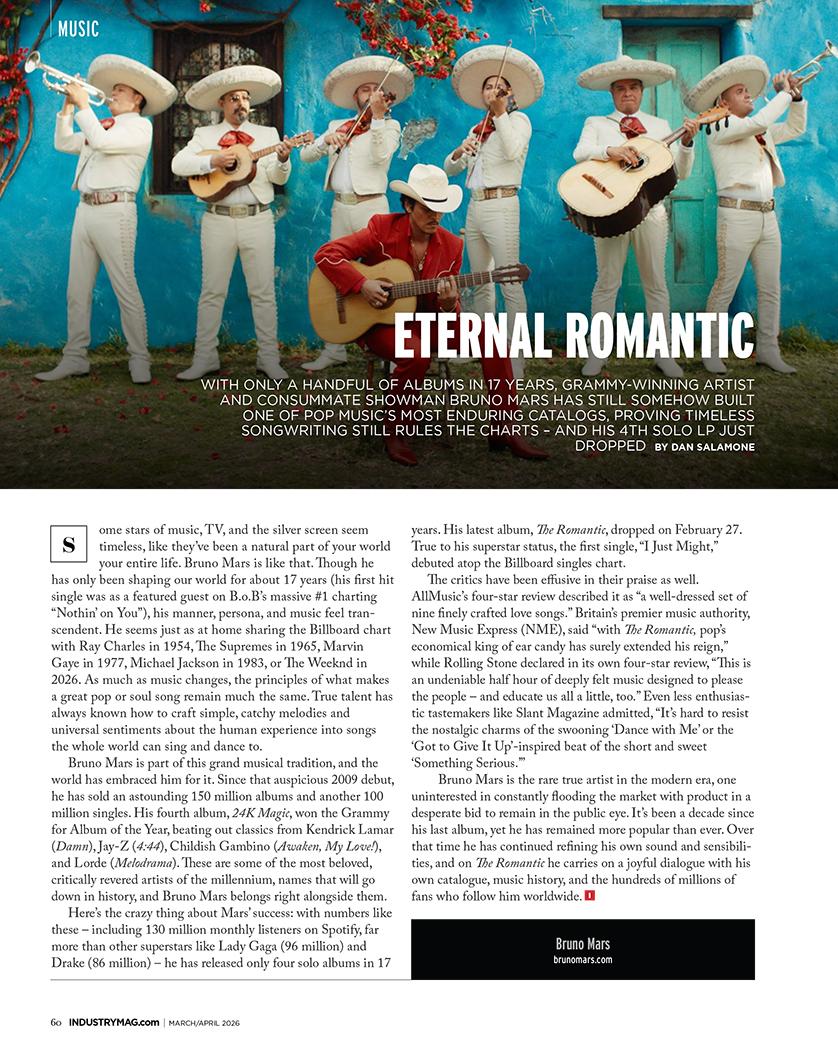 MUSIC

ETERNAL ROMANTIC

WITH ONLY A HANDFUL OF ALBUMS IN 17 YEARS, GRAMMY-WINNING ARTIST AND CONSUMMATE SHOWMAN BRUNO MARS HAS STILL SOMEHOW BUILT ONE OF POP MUSIC'S MOST ENDURING CATALOGS, PROVING TIMELESS SONGWRITING STILL RULES THE CHARTS – AND HIS 4TH SOLO LP JUST DROPPED BY DAN SALAMONE

Some stars of music, TV, and the silver screen seem timeless, like they've been a natural part of your world your entire life. Bruno Mars is like that. Though he has only been shaping our world for about 17 years (his first hit single was as a featured guest on B.o.B's massive #1 charting "Nothin' on You"), his manner, persona, and music feel transcendent. He seems just as at home sharing the Billboard chart with Ray Charles in 1954, The Supremes in 1965, Marvin Gaye in 1977, Michael Jackson in 1983, or The Weeknd in 2026. As much as music changes, the principles of what makes a great pop or soul song remain much the same. True talent has always known how to craft simple, catchy melodies and universal sentiments about the human experience into songs the whole world can sing and dance to.

Bruno Mars is part of this grand musical tradition, and the world has embraced him for it. Since that auspicious 2009 debut, he has sold an astounding 150 million albums and another 100 million singles. His fourth album, 24K Magic, won the Grammy for Album of the Year, beating out classics from Kendrick Lamar (Damn), Jay-Z (4:44), Childish Gambino (Awaken, My Love!), and Lorde (Melodrama). These are some of the most beloved, critically revered artists of the millennium, names that will go down in history, and Bruno Mars belongs right alongside them.

Here's the crazy thing about Mars' success: with numbers like these – including 130 million monthly listeners on Spotify, far more than other superstars like Lady Gaga (96 million) and Drake (86 million) – he has released only four solo albums in 17 years. His latest album, The Romantic, dropped on February 27. True to his superstar status, the first single, "I Just Might," debuted atop the Billboard singles chart.

The critics have been effusive in their praise as well. AllMusic's four-star review described it as "a well-dressed set of nine finely crafted love songs." Britain's premier music authority, New Music Express (NME), said "with The Romantic, pop's economical king of ear candy has surely extended his reign," while Rolling Stone declared in its own four-star review, "This is an undeniable half hour of deeply felt music designed to please the people – and educate us all a little, too." Even less enthusiastic tastemakers like Slant Magazine admitted, "It's hard to resist the nostalgic charms of the swooning 'Dance with Me' or the 'Got to Give It Up'-inspired beat of the short and sweet 'Something Serious.'"

Bruno Mars is the rare true artist in the modern era, one uninterested in constantly flooding the market with product in a desperate bid to remain in the public eye. It's been a decade since his last album, yet he has remained more popular than ever. Over that time he has continued refining his own sound and sensibilities, and on The Romantic he carries on a joyful dialogue with his own catalogue, music history, and the hundreds of millions of fans who follow him worldwide.

Bruno Mars
brunomars.com

60 INDUSTRYMAG.com | MARCH/APRIL 2026